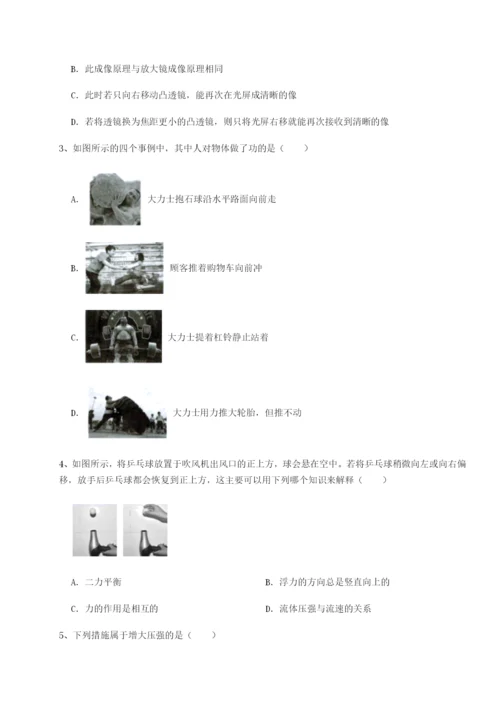 B. 此成像原理与放大镜成像原理相同

C. 此时若只向右移动凸透镜，能再次在光屏成清晰的像

D. 若将透镜换为焦距更小的凸透镜，则只将光屏右移就能再次接收到清晰的像

3、如图所示的四个事例中，其中人对物体做了功的是（　　）

A. 大力士抱石球沿水平路面向前走

B. 顾客推着购物车向前冲

C. 大力士提着杠铃静止站着

D. 大力士用力推大轮胎，但推不动

4、如图所示，将乒乓球放置于吹风机出风口的正上方，球会悬在空中。若将乒乓球稍微向左或向右偏移，放手后乒乓球都会恢复到正上方，这主要可以用下列哪个知识来解释（　　）

A. 二力平衡

B. 浮力的方向总是竖直向上的

C. 力的作用是相互的

D. 流体压强与流速的关系

5、下列措施属于增大压强的是（　　）